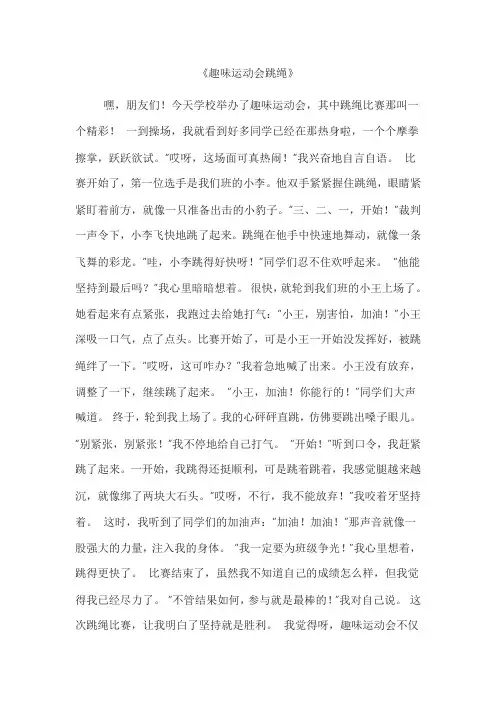 《趣味运动会跳绳》

嘿，朋友们！今天学校举办了趣味运动会，其中跳绳比赛那叫一个精彩！ 一到操场，我就看到好多同学已经在那热身啦，一个个摩拳擦掌，跃跃欲试。"哎呀，这场面可真热闹！"我兴奋地自言自语。 比赛开始了，第一位选手是我们班的小李。他双手紧紧握住跳绳，眼睛紧紧盯着前方，就像一只准备出击的小豹子。"三、二、一，开始！"裁判一声令下，小李飞快地跳了起来。跳绳在他手中快速地舞动，就像一条飞舞的彩龙。"哇，小李跳得好快呀！"同学们忍不住欢呼起来。 "他能坚持到最后吗？"我心里暗暗想着。 很快，就轮到我们班的小王上场了。她看起来有点紧张，我跑过去给她打气："小王，别害怕，加油！"小王深吸一口气，点了点头。比赛开始了，可是小王一开始没发挥好，被跳绳绊了一下。"哎呀，这可咋办？"我着急地喊了出来。小王没有放弃，调整了一下，继续跳了起来。 "小王，加油！你能行的！"同学们大声喊道。 终于，轮到我上场了。我的心砰砰直跳，仿佛要跳出嗓子眼儿。"别紧张，别紧张！"我不停地给自己打气。 "开始！"听到口令，我赶紧跳了起来。一开始，我跳得还挺顺利，可是跳着跳着，我感觉腿越来越沉，就像绑了两块大石头。"哎呀，不行，我不能放弃！"我咬着牙坚持着。 这时，我听到了同学们的加油声："加油！加油！"那声音就像一股强大的力量，注入我的身体。 "我一定要为班级争光！"我心里想着，跳得更快了。 比赛结束了，虽然我不知道自己的成绩怎么样，但我觉得我已经尽力了。 "不管结果如何，参与就是最棒的！"我对自己说。 这次跳绳比赛，让我明白了坚持就是胜利。 我觉得呀，趣味运动会不仅